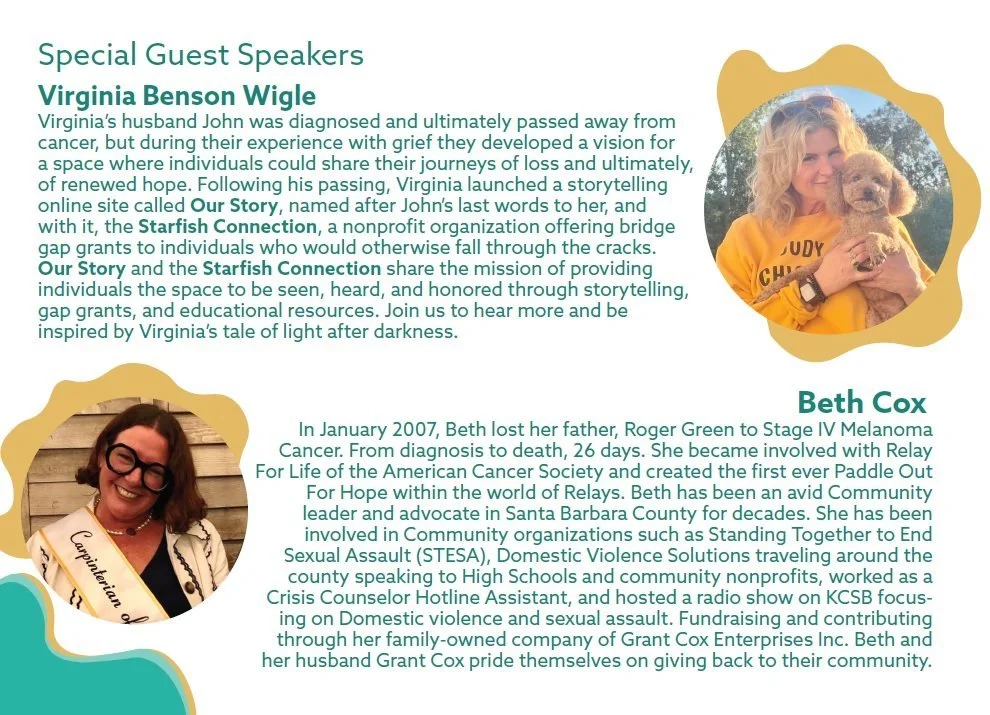 Special Guest Speakers

Virginia Benson Wigle

Virginia's husband John was diagnosed and ultimately passed away from cancer, but during their experience with grief they developed a vision for a space where individuals could share their journeys of loss and ultimately, of renewed hope. Following his passing, Virginia launched a storytelling online site called Our Story, named after John's last words to her, and with it, the Starfish Connection, a nonprofit organization offering bridge gap grants to individuals who would otherwise fall through the cracks. Our Story and the Starfish Connection share the mission of providing individuals the space to be seen, heard, and honored through storytelling, gap grants, and educational resources. Join us to hear more and be inspired by Virginia's tale of light after darkness.

Beth Cox

In January 2007, Beth lost her father, Roger Green to Stage IV Melanoma Cancer. From diagnosis to death, 26 days. She became involved with Relay For Life of the American Cancer Society and created the first ever Paddle Out For Hope within the world of Relays. Beth has been an avid Community leader and advocate in Santa Barbara County for decades. She has been involved in Community organizations such as Standing Together to End Sexual Assault (STESA), Domestic Violence Solutions traveling around the county speaking to High Schools and community nonprofits, worked as a Crisis Counselor Hotline Assistant, and hosted a radio show on KCSB focusing on Domestic violence and sexual assault. Fundraising and contributing through her family-owned company of Grant Cox Enterprises Inc. Beth and her husband Grant Cox pride themselves on giving back to their community.